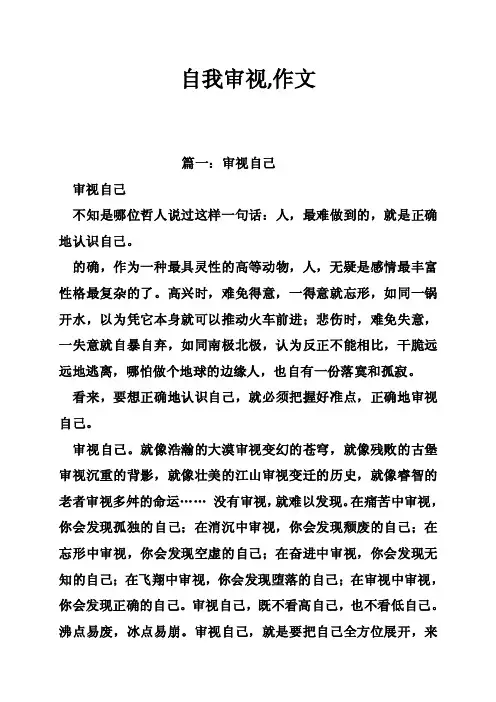 自我审视,作文

篇一：审视自己

审视自己

不知是哪位哲人说过这样一句话：人，最难做到的，就是正确地认识自己。

的确，作为一种最具灵性的高等动物，人，无疑是感情最丰富性格最复杂的了。高兴时，难免得意，一得意就忘形，如同一锅开水，以为凭它本身就可以推动火车前进；悲伤时，难免失意，一失意就自暴自弃，如同南极北极，认为反正不能相比，干脆远远地逃离，哪怕做个地球的边缘人，也自有一份落寞和孤寂。

看来，要想正确地认识自己，就必须把握好准点，正确地审视自己。

审视自己。就像浩瀚的大漠审视变幻的苍穹，就像残败的古堡审视沉重的背影，就像壮美的江山审视变迁的历史，就像睿智的老者审视多舛的命运…… 没有审视，就难以发现。在痛苦中审视，你会发现孤独的自己；在消沉中审视，你会发现颓废的自己；在忘形中审视，你会发现空虚的自己；在奋进中审视，你会发现无知的自己；在飞翔中审视，你会发现堕落的自己；在审视中审视，你会发现正确的自己。审视自己，既不看高自己，也不看低自己。沸点易废，冰点易崩。审视自己，就是要把自己全方位展开，来